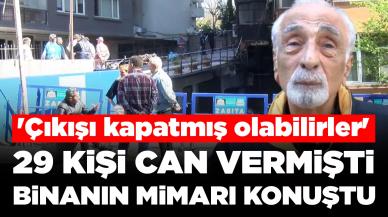 ZABITA

ZABITA

'Çıkışı kapatmış olabilirler'

29 KİŞİ CAN VERMİŞTİ BİNANIN MİMARI KONUŞTU